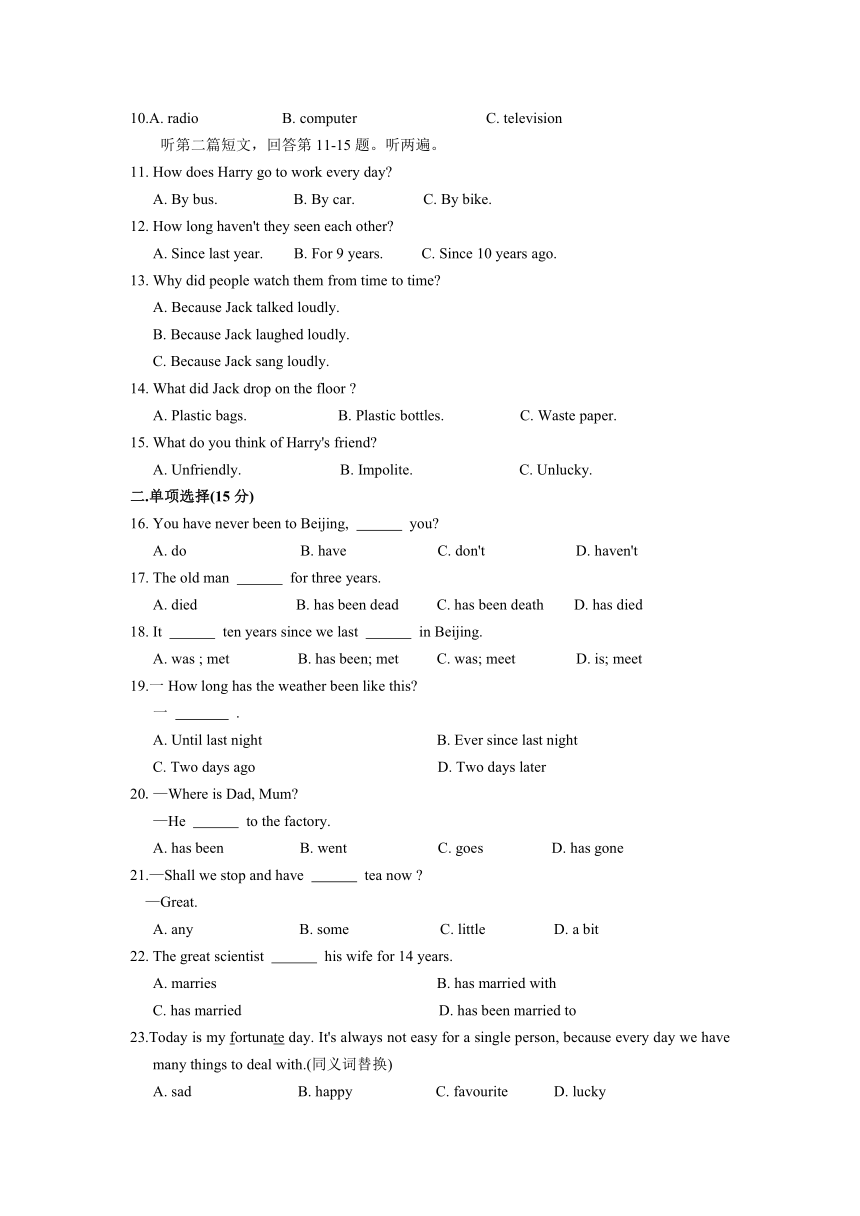 10.A. radio B. computer C. television

听第二篇短文，回答第 11-15 题。听两遍。

11. How does Harry go to work every day?

A. By bus. B. By car. C. By bike.

12. How long haven't they seen each other?

A. Since last year. B. For 9 years. C. Since 10 years ago.

13. Why did people watch them from time to time?

A. Because Jack talked loudly.

B. Because Jack laughed loudly.

C. Because Jack sang loudly.

14. What did Jack drop on the floor ?

A. Plastic bags. B. Plastic bottles. C. Waste paper.

15. What do you think of Harry's friend?

A. Unfriendly. B. Impolite. C. Unlucky.

二.单项选择(15 分)

16. You have never been to Beijing, ______ you?

A. do B. have C. don't D. haven't

17. The old man ______ for three years.

A. died B. has been dead C. has been death D. has died

18. It ______ ten years since we last ______ in Beijing.

A. was ; met B. has been; met C. was; meet D. is; meet

19.— How long has the weather been like this?

— _______ .

A. Until last night B. Ever since last night

C. Two days ago D. Two days later

20. —Where is Dad, Mum?

—He ______ to the factory.

A. has been B. went C. goes D. has gone

21.—Shall we stop and have ______ tea now ?

—Great.

A. any B. some C. little D. a bit

22. The great scientist ______ his wife for 14 years.

A. marries B. has married with

C. has married D. has been married to

23.Today is my fortunate day. It's always not easy for a single person, because every day we have many things to deal with.(同义词替换)

A. sad B. happy C. favourite D. lucky